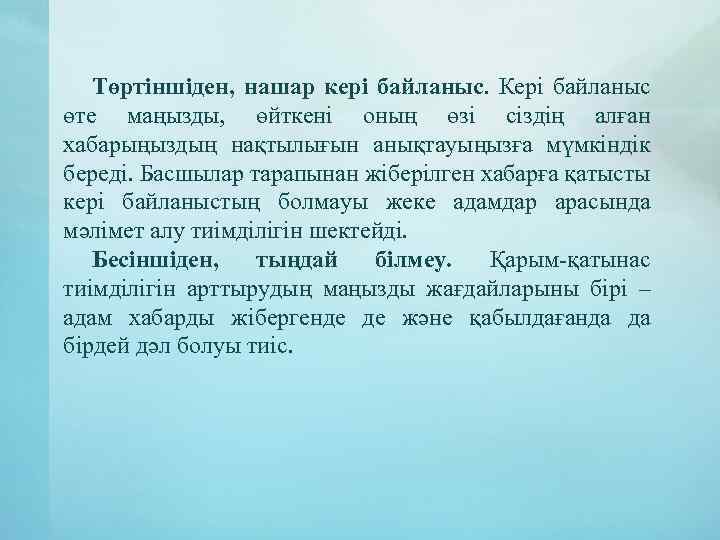 Төртіншіден, нашар кері байланыс. Кері байланыс өте маңызды, өйткені оның өзі сіздің алған хабарыңыздың нақтылығын анықтауыңызға мүмкіндік береді. Басшылар тарапынан жіберілген хабарға қатысты кері байланыстың болмауы жеке адамдар арасында мәлімет алу тиімділігін шектейді.

Бесіншіден, тыңдай білмеу. Қарым-қатынас тиімділігін арттырудың маңызды жағдайларыны бірі – адам хабарды жібергенде де және қабылдағанда да бірдей дәл болуы тиіс.